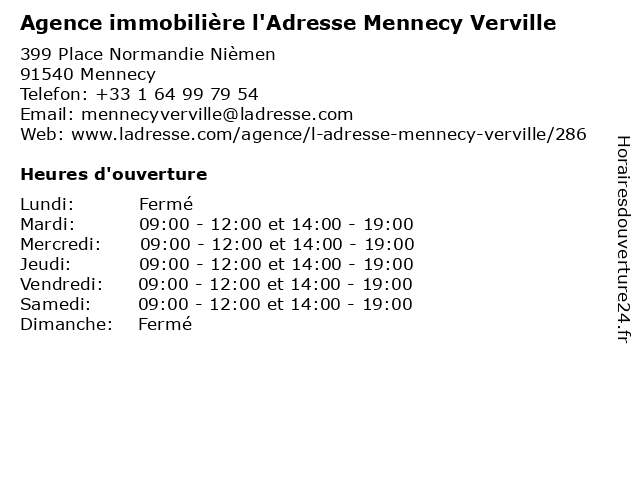 Agence immobilière l'Adresse Mennecy Verville

399 Place Normandie Nièmen
91540 Mennecy
Telefon: +33 1 64 99 79 54
Email: mennecyverville@ladresse.com
Web: www.ladresse.com/agence/l-adresse-mennecy-verville/286

Heures d'ouverture

| | |
|---|---|
| Lundi: | Fermé |
| Mardi: | 09:00 - 12:00 et 14:00 - 19:00 |
| Mercredi: | 09:00 - 12:00 et 14:00 - 19:00 |
| Jeudi: | 09:00 - 12:00 et 14:00 - 19:00 |
| Vendredi: | 09:00 - 12:00 et 14:00 - 19:00 |
| Samedi: | 09:00 - 12:00 et 14:00 - 19:00 |
| Dimanche: | Fermé |

Horairesdouverture24.fr